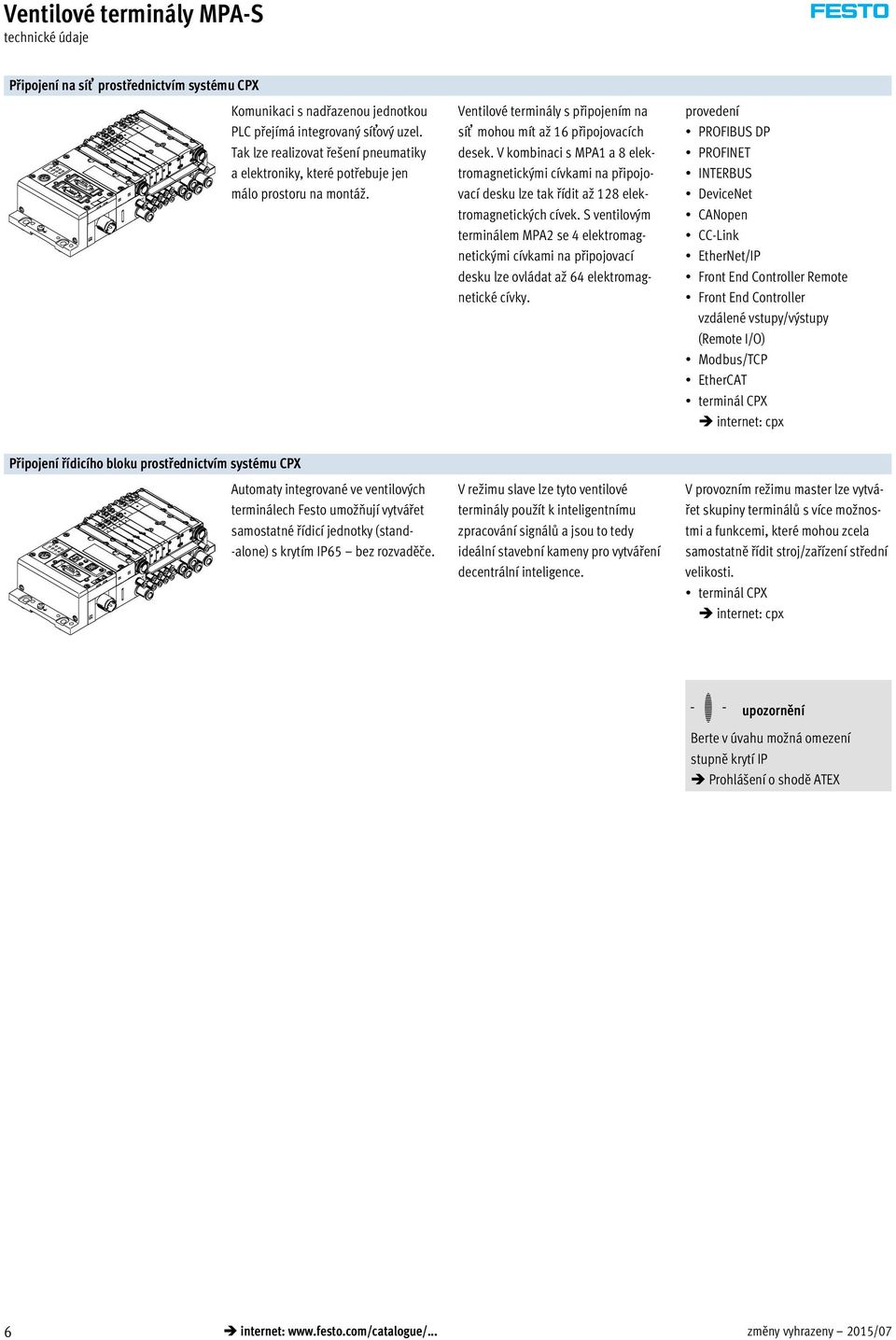 Ventilové terminály MPA-S
technické údaje

FESTO

Připojení na síť prostřednictvím systému CPX

Komunikaci s nadřazenou jednotkou PLC přejímá integrovaný síťový uzel. Tak lze realizovat řešení pneumatiky a elektroniky, které potřebuje jen málo prostoru na montáž.

Ventilové terminály s připojením na síť mohou mít až 16 připojovacích desek. V kombinaci s MPA1 a 8 elektromagnetickými cívkami na připojovací desku lze tak řídit až 128 elektromagnetických cívek. S ventilovým terminálem MPA2 se 4 elektromagnetickými cívkami na připojovací desku lze ovládat až 64 elektromagnetické cívky.

provedení
• PROFIBUS DP
• PROFINET
• INTERBUS
• DeviceNet
• CANopen
• CC-Link
• EtherNet/IP
• Front End Controller Remote
• Front End Controller vzdálené vstupy/výstupy (Remote I/O)
• Modbus/TCP
• EtherCAT
• terminál CPX
➔ internet: cpx

Připojení řídicího bloku prostřednictvím systému CPX

Automaty integrované ve ventilových terminálech Festo umožňují vytvářet samostatné řídicí jednotky (stand-alone) s krytím IP65 – bez rozvaděče.

V režimu slave lze tyto ventilové terminály použít k inteligentnímu zpracování signálů a jsou to tedy ideální stavební kameny pro vytváření decentrální inteligence.

V provozním režimu master lze vytvářet skupiny terminálů s více možnostmi a funkcemi, které mohou zcela samostatně řídit stroj/zařízení střední velikosti.
• terminál CPX
➔ internet: cpx

upozornění
Berte v úvahu možná omezení stupně krytí IP
➔ Prohlášení o shodě ATEX

6 ➔ internet: www.festo.com/catalogue/... změny vyhrazeny – 2015/07